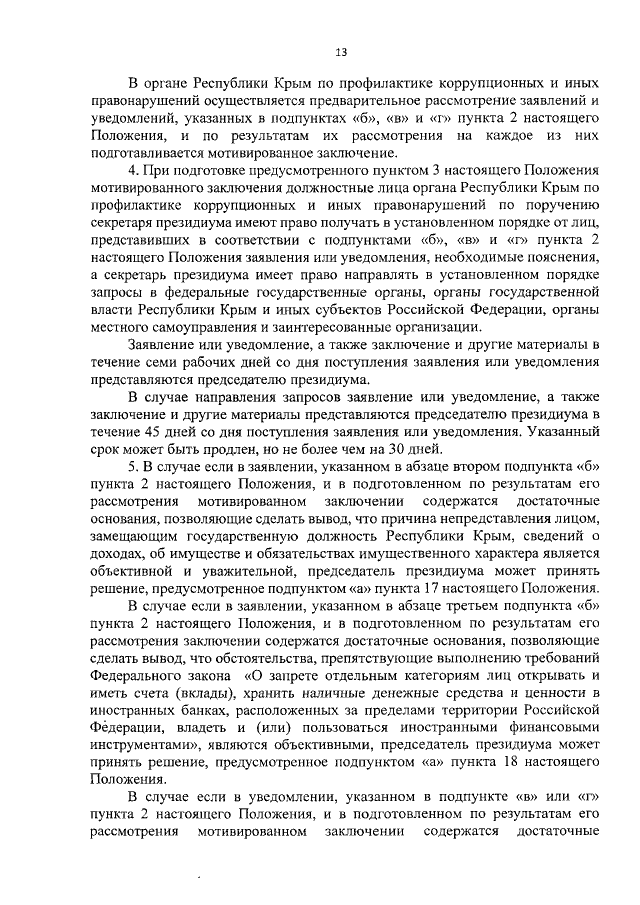 13

В органе Республики Крым по профилактике коррупционных и иных правонарушений осуществляется предварительное рассмотрение заявлений и уведомлений, указанных в подпунктах «б», «в» и «г» пункта 2 настоящего Положения, и по результатам их рассмотрения на каждое из них подготавливается мотивированное заключение.

4. При подготовке предусмотренного пунктом 3 настоящего Положения мотивированного заключения должностные лица органа Республики Крым по профилактике коррупционных и иных правонарушений по поручению секретаря президиума имеют право получать в установленном порядке от лиц, представивших в соответствии с подпунктами «б», «в» и «г» пункта 2 настоящего Положения заявления или уведомления, необходимые пояснения, а секретарь президиума имеет право направлять в установленном порядке запросы в федеральные государственные органы, органы государственной власти Республики Крым и иных субъектов Российской Федерации, органы местного самоуправления и заинтересованные организации.

Заявление или уведомление, а также заключение и другие материалы в течение семи рабочих дней со дня поступления заявления или уведомления представляются председателю президиума.

В случае направления запросов заявление или уведомление, а также заключение и другие материалы представляются председателю президиума в течение 45 дней со дня поступления заявления или уведомления. Указанный срок может быть продлен, но не более чем на 30 дней.

5. В случае если в заявлении, указанном в абзаце втором подпункта «б» пункта 2 настоящего Положения, и в подготовленном по результатам его рассмотрения мотивированном заключении содержатся достаточные основания, позволяющие сделать вывод, что причина непредставления лицом, замещающим государственную должность Республики Крым, сведений о доходах, об имуществе и обязательствах имущественного характера является объективной и уважительной, председатель президиума может принять решение, предусмотренное подпунктом «а» пункта 17 настоящего Положения.

В случае если в заявлении, указанном в абзаце третьем подпункта «б» пункта 2 настоящего Положения, и в подготовленном по результатам его рассмотрения заключении содержатся достаточные основания, позволяющие сделать вывод, что обстоятельства, препятствующие выполнению требований Федерального закона «О запрете отдельным категориям лиц открывать и иметь счета (вклады), хранить наличные денежные средства и ценности в иностранных банках, расположенных за пределами территории Российской Федерации, владеть и (или) пользоваться иностранными финансовыми инструментами», являются объективными, председатель президиума может принять решение, предусмотренное подпунктом «а» пункта 18 настоящего Положения.

В случае если в уведомлении, указанном в подпункте «в» или «г» пункта 2 настоящего Положения, и в подготовленном по результатам его рассмотрения мотивированном заключении содержатся достаточные